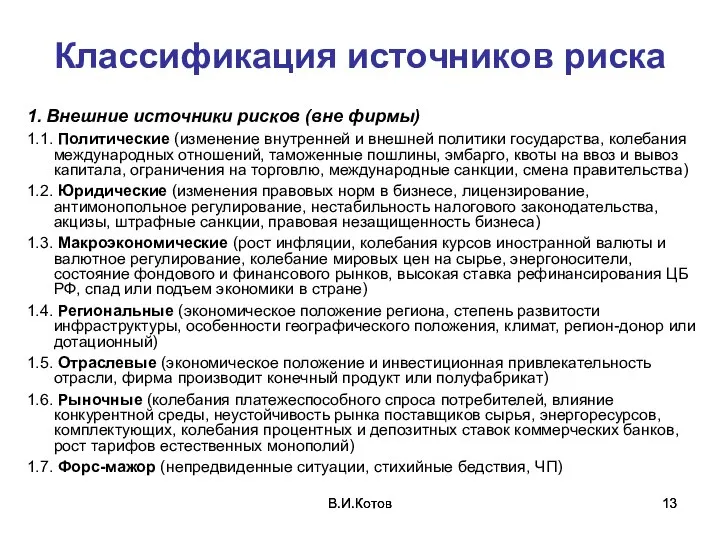 Классификация источников риска

1. Внешние источники рисков (вне фирмы)

1.1. Политические (изменение внутренней и внешней политики государства, колебания международных отношений, таможенные пошлины, эмбарго, квоты на ввоз и вывоз капитала, ограничения на торговлю, международные санкции, смена правительства)

1.2. Юридические (изменения правовых норм в бизнесе, лицензирование, антимонопольное регулирование, нестабильность налогового законодательства, акцизы, штрафные санкции, правовая незащищенность бизнеса)

1.3. Макроэкономические (рост инфляции, колебания курсов иностранной валюты и валютное регулирование, колебание мировых цен на сырье, энергоносители, состояние фондового и финансового рынков, высокая ставка рефинансирования ЦБ РФ, спад или подъем экономики в стране)

1.4. Региональные (экономическое положение региона, степень развитости инфраструктуры, особенности географического положения, климат, регион-донор или дотационный)

1.5. Отраслевые (экономическое положение и инвестиционная привлекательность отрасли, фирма производит конечный продукт или полуфабрикат)

1.6. Рыночные (колебания платежеспособного спроса потребителей, влияние конкурентной среды, неустойчивость рынка поставщиков сырья, энергоресурсов, комплектующих, колебания процентных и депозитных ставок коммерческих банков, рост тарифов естественных монополий)

1.7. Форс-мажор (непредвиденные ситуации, стихийные бедствия, ЧП)

В.И.Котов

13